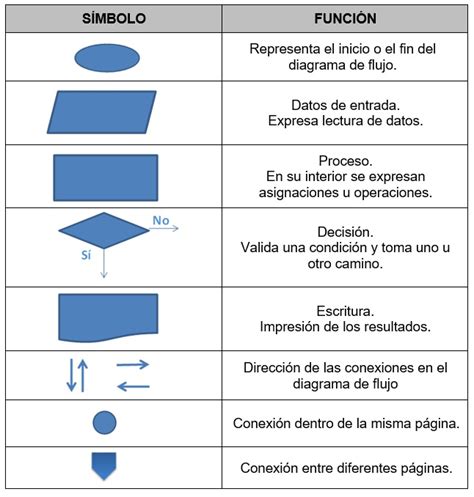 | SÍMBOLO | FUNCIÓN |
|---|---|
| | Representa el inicio o el fin del diagrama de flujo. |
| | Datos de entrada. Expresa lectura de datos. |
| | Proceso. En su interior se expresan asignaciones u operaciones. |
| No Sí | Decisión. Valida una condición y toma uno u otro camino. |
| | Escritura. Impresión de los resultados. |
| | Dirección de las conexiones en el diagrama de flujo |
| | Conexión dentro de la misma página. |
| | Conexión entre diferentes páginas. |